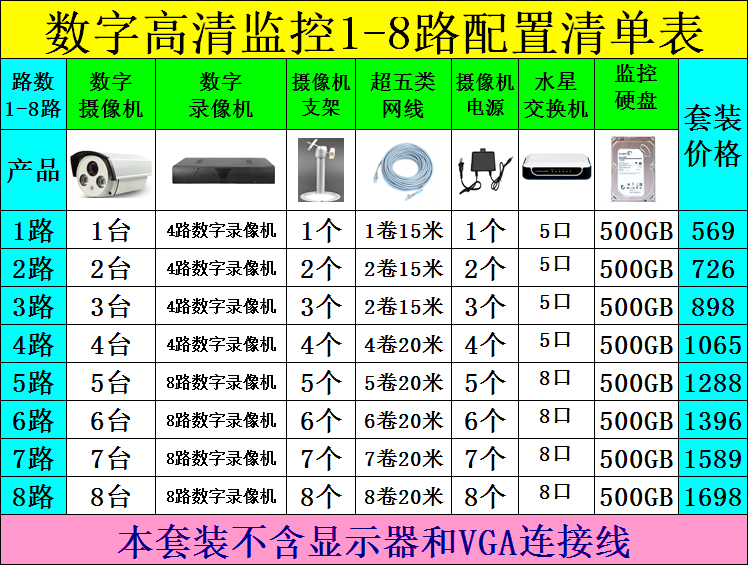 数字高清监控1-8路配置清单表

| 路数1-8路 | 数字摄像机 | 数字录像机 | 摄像机支架 | 超五类网线 | 摄像机电源 | 水星交换机 | 监控硬盘 | 套装价格 |
|---|---|---|---|---|---|---|---|---|
| 产品 | | | | | | | | |
| 1路 | 1台 | 4路数字录像机 | 1个 | 1卷15米 | 1个 | 5口 | 500GB | 569 |
| 2路 | 2台 | 4路数字录像机 | 2个 | 2卷15米 | 2个 | 5口 | 500GB | 726 |
| 3路 | 3台 | 4路数字录像机 | 3个 | 2卷15米 | 3个 | 5口 | 500GB | 898 |
| 4路 | 4台 | 4路数字录像机 | 4个 | 4卷20米 | 4个 | 5口 | 500GB | 1065 |
| 5路 | 5台 | 8路数字录像机 | 5个 | 5卷20米 | 5个 | 8口 | 500GB | 1288 |
| 6路 | 6台 | 8路数字录像机 | 6个 | 6卷20米 | 6个 | 8口 | 500GB | 1396 |
| 7路 | 7台 | 8路数字录像机 | 7个 | 7卷20米 | 7个 | 8口 | 500GB | 1589 |
| 8路 | 8台 | 8路数字录像机 | 8个 | 8卷20米 | 8个 | 8口 | 500GB | 1698 |

本套装不含显示器和VGA连接线